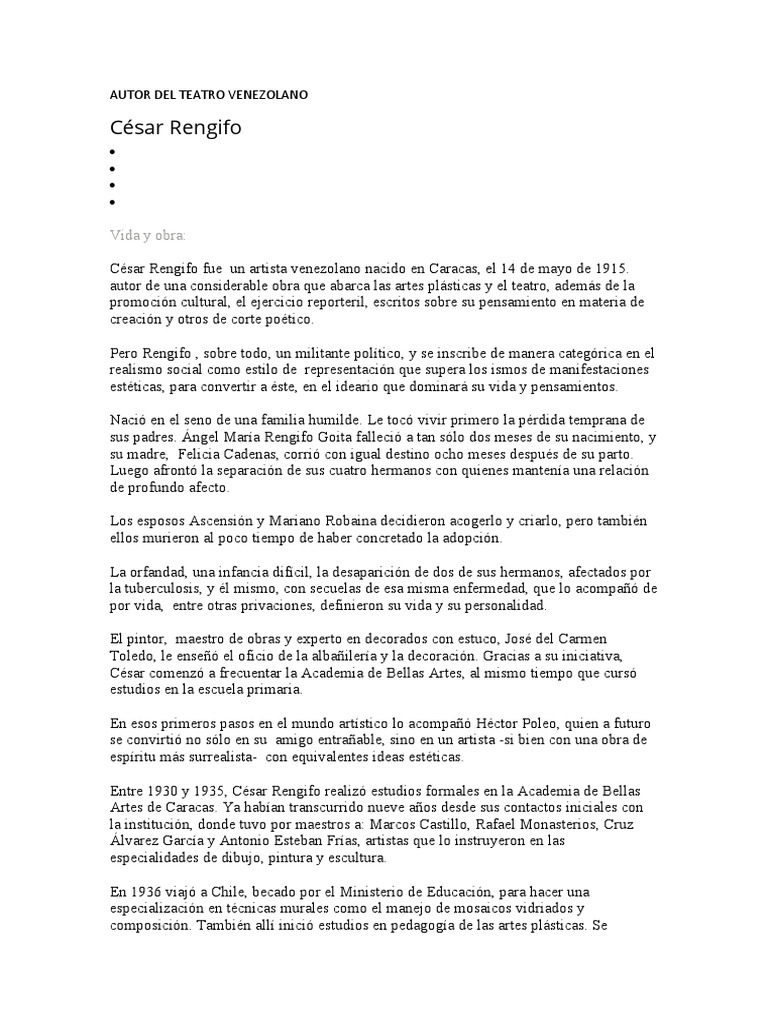 AUTOR DEL TEATRO VENEZOLANO

César Rengifo

•
•
•
•

Vida y obra:

César Rengifo fue un artista venezolano nacido en Caracas, el 14 de mayo de 1915. autor de una considerable obra que abarca las artes plásticas y el teatro, además de la promoción cultural, el ejercicio reporteril, escritos sobre su pensamiento en materia de creación y otros de corte poético.

Pero Rengifo , sobre todo, un militante político, y se inscribe de manera categórica en el realismo social como estilo de representación que supera los ismos de manifestaciones estéticas, para convertir a éste, en el ideario que dominará su vida y pensamientos.

Nació en el seno de una familia humilde. Le tocó vivir primero la pérdida temprana de sus padres. Ángel María Rengifo Goita falleció a tan sólo dos meses de su nacimiento, y su madre, Felicia Cadenas, corrió con igual destino ocho meses después de su parto. Luego afrontó la separación de sus cuatro hermanos con quienes mantenía una relación de profundo afecto.

Los esposos Ascensión y Mariano Robaina decidieron acogerlo y criarlo, pero también ellos murieron al poco tiempo de haber concretado la adopción.

La orfandad, una infancia difícil, la desaparición de dos de sus hermanos, afectados por la tuberculosis, y él mismo, con secuelas de esa misma enfermedad, que lo acompañó de por vida, entre otras privaciones, definieron su vida y su personalidad.

El pintor, maestro de obras y experto en decorados con estuco, José del Carmen Toledo, le enseñó el oficio de la albañilería y la decoración. Gracias a su iniciativa, César comenzó a frecuentar la Academia de Bellas Artes, al mismo tiempo que cursó estudios en la escuela primaria.

En esos primeros pasos en el mundo artístico lo acompañó Héctor Poleo, quien a futuro se convirtió no sólo en su amigo entrañable, sino en un artista -si bien con una obra de espíritu más surrealista- con equivalentes ideas estéticas.

Entre 1930 y 1935, César Rengifo realizó estudios formales en la Academia de Bellas Artes de Caracas. Ya habían transcurrido nueve años desde sus contactos iniciales con la institución, donde tuvo por maestros a: Marcos Castillo, Rafael Monasterios, Cruz Álvarez García y Antonio Esteban Frías, artistas que lo instruyeron en las especialidades de dibujo, pintura y escultura.

En 1936 viajó a Chile, becado por el Ministerio de Educación, para hacer una especialización en técnicas murales como el manejo de mosaicos vidriados y composición. También allí inició estudios en pedagogía de las artes plásticas. Se